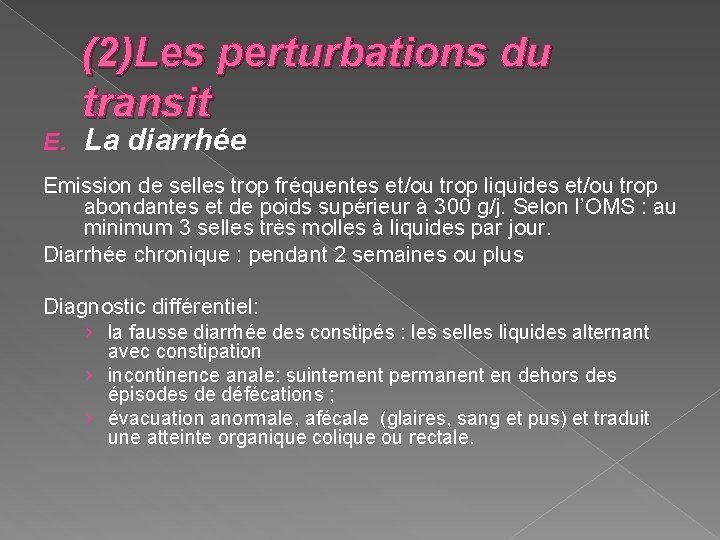 (2)Les perturbations du transit

E. La diarrhée

Emission de selles trop fréquentes et/ou trop liquides et/ou trop abondantes et de poids supérieur à 300 g/j. Selon l'OMS : au minimum 3 selles très molles à liquides par jour.

Diarrhée chronique : pendant 2 semaines ou plus

Diagnostic différentiel:

› la fausse diarrhée des constipés : les selles liquides alternant avec constipation
› incontinence anale: suintement permanent en dehors des épisodes de défécations ;
› évacuation anormale, afécale (glaires, sang et pus) et traduit une atteinte organique colique ou rectale.